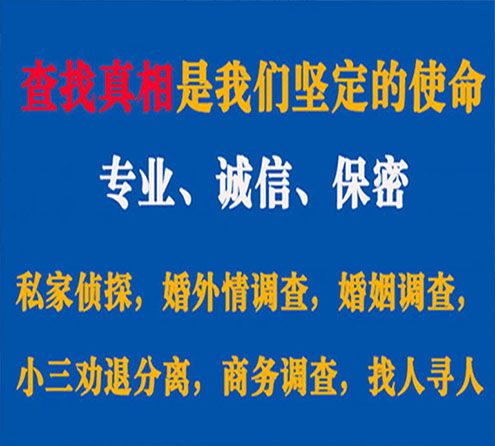 查找真相是我们坚定的使命

专业、诚信、保密

私家侦探，婚外情调查，婚姻调查，

小三劝退分离，商务调查，找人寻人